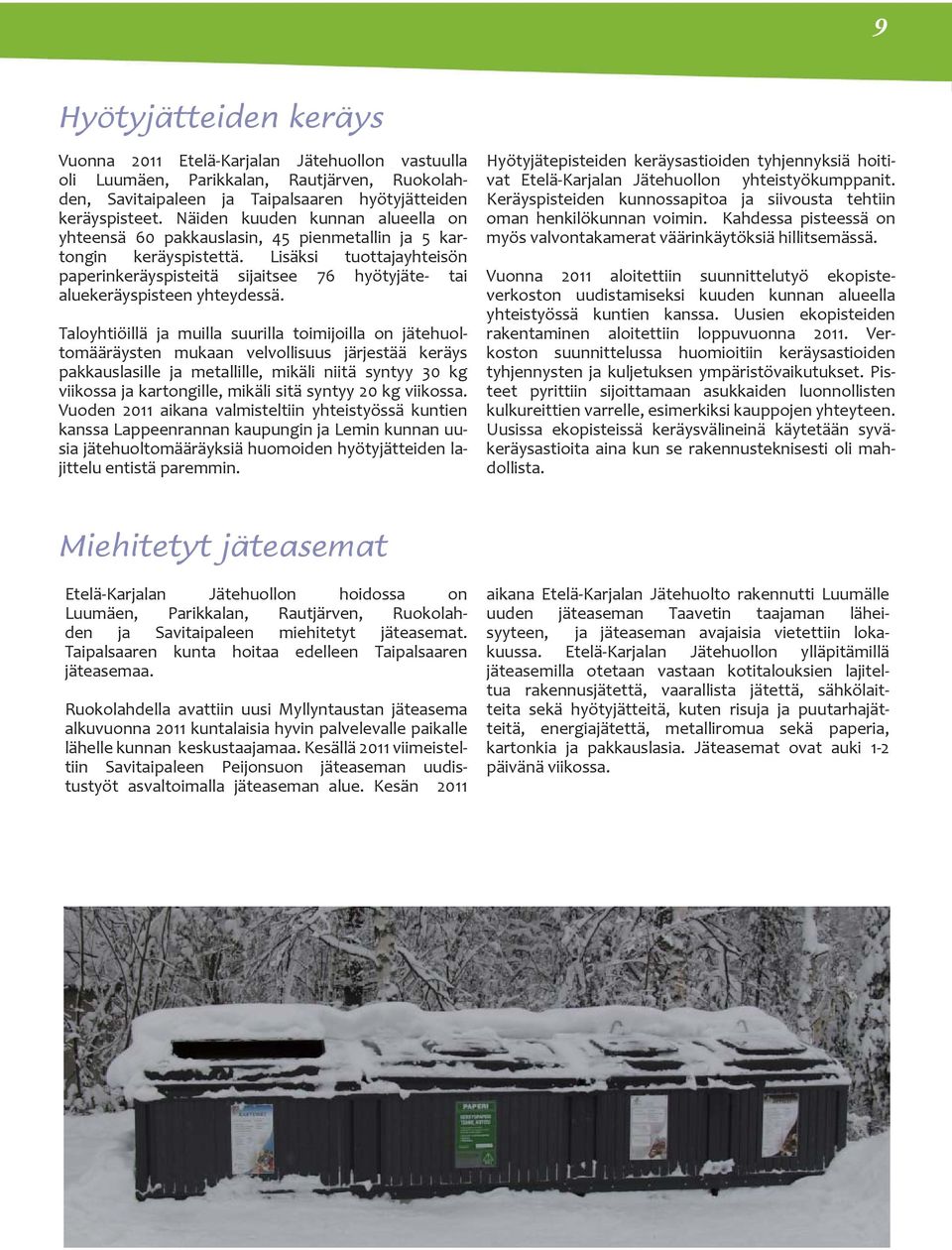 9

Hyötyjätteiden keräys

Vuonna 2011 Etelä-Karjalan Jätehuollon vastuulla oli Luumäen, Parikkalan, Rautjärven, Ruokolahden, Savitaipaleen ja Taipalsaaren hyötyjätteiden keräyspisteet. Näiden kuuden kunnan alueella on yhteensä 60 pakkauslasin, 45 pienmetallin ja 5 kartongin keräyspistettä. Lisäksi tuottajayhteisön paperinkeräyspisteitä sijaitsee 76 hyötyjäte- tai aluekeräyspisteen yhteydessä.

Taloyhtiöillä ja muilla suurilla toimijoilla on jätehuoltomääräysten mukaan velvollisuus järjestää keräys pakkauslasille ja metallille, mikäli niitä syntyy 30 kg viikossa ja kartongille, mikäli sitä syntyy 20 kg viikossa. Vuoden 2011 aikana valmisteltiin yhteistyössä kuntien kanssa Lappeenrannan kaupungin ja Lemin kunnan uusia jätehuoltomääräyksiä huomoiden hyötyjätteiden lajittelu entistä paremmin.

Hyötyjätepisteiden keräysastioiden tyhjennyksiä hoitivat Etelä-Karjalan Jätehuollon yhteistyökumppanit. Keräyspisteiden kunnossapitoa ja siivousta tehtiin oman henkilökunnan voimin. Kahdessa pisteessä on myös valvontakamerat väärinkäytöksiä hillitsemässä.

Vuonna 2011 aloitettiin suunnittelutyö ekopisteverkoston uudistamiseksi kuuden kunnan alueella yhteistyössä kuntien kanssa. Uusien ekopisteiden rakentaminen aloitettiin loppuvuonna 2011. Verkoston suunnittelussa huomioitiin keräysastioiden tyhjennysten ja kuljetuksen ympäristövaikutukset. Pisteet pyrittiin sijoittamaan asukkaiden luonnollisten kulkureittien varrelle, esimerkiksi kauppojen yhteyteen. Uusissa ekopisteissä keräysvälineinä käytetään syväkeräysastioita aina kun se rakennusteknisesti oli mahdollista.

Miehitetyt jäteasemat

Etelä-Karjalan Jätehuollon hoidossa on Luumäen, Parikkalan, Rautjärven, Ruokolahden ja Savitaipaleen miehitetyt jäteasemat. Taipalsaaren kunta hoitaa edelleen Taipalsaaren jäteasemaa.

Ruokolahdella avattiin uusi Myllyntaustan jäteasema alkuvuonna 2011 kuntalaisia hyvin palvelevalle paikalle lähelle kunnan keskustaajamaa. Kesällä 2011 viimeisteltiin Savitaipaleen Peijonsuon jäteaseman uudistustyöt asvaltoimalla jäteaseman alue. Kesän 2011

aikana Etelä-Karjalan Jätehuolto rakennutti Luumälle uuden jäteaseman Taavetin taajaman läheisyyteen, ja jäteaseman avajaisia vietettiin lokakuussa. Etelä-Karjalan Jätehuollon ylläpitämillä jäteasemilla otetaan vastaan kotitalouksien lajiteltua rakennusjätettä, vaarallista jätettä, sähkölaitteita sekä hyötyjätteitä, kuten risuja ja puutarhajätteitä, energiajätettä, metalliromua sekä paperia, kartonkia ja pakkauslasia. Jäteasemat ovat auki 1-2 päivänä viikossa.

KARTONKI

PAPERI